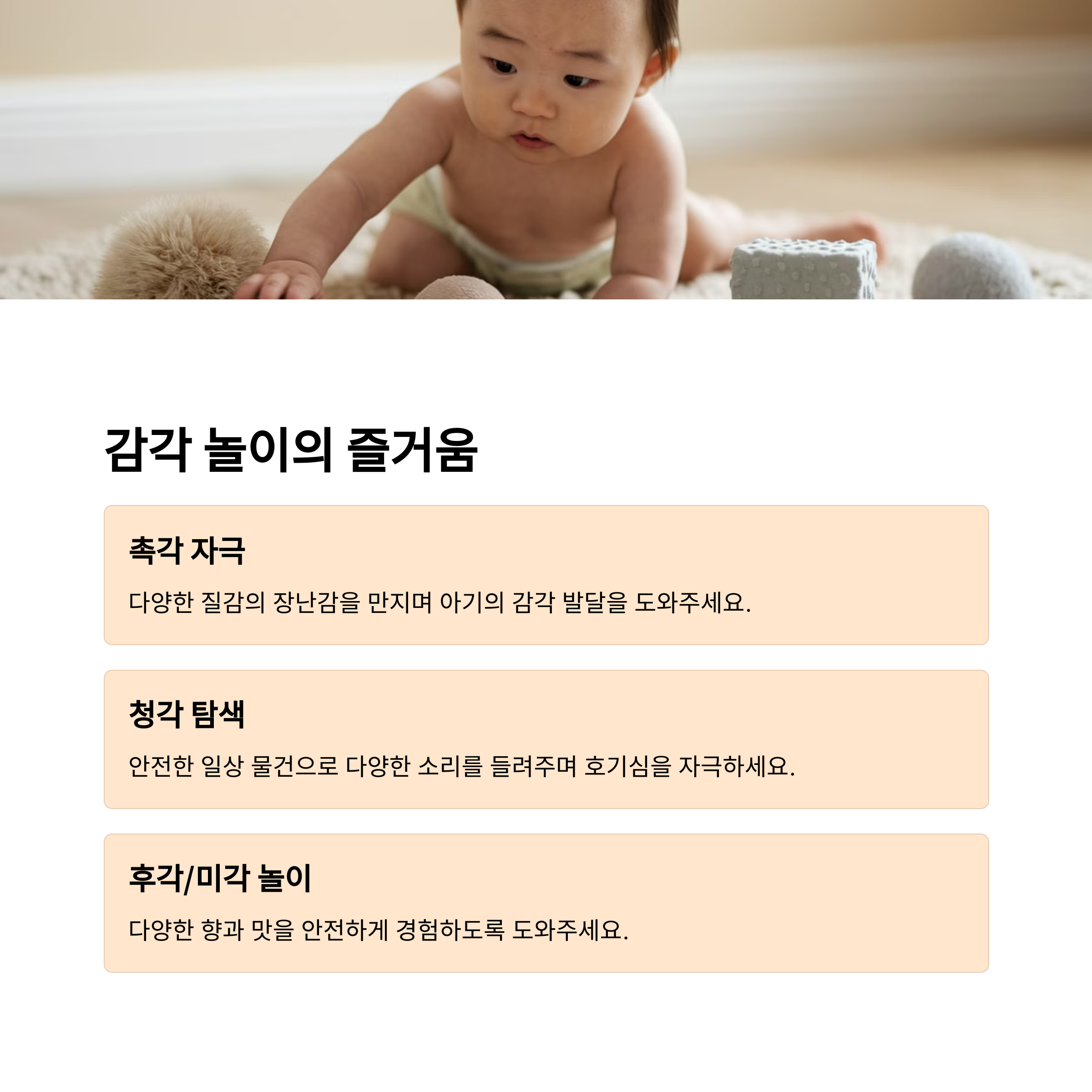 감각 놀이의 즐거움

촉각 자극

다양한 질감의 장난감을 만지며 아기의 감각 발달을 도와주세요.

청각 탐색

안전한 일상 물건으로 다양한 소리를 들려주며 호기심을 자극하세요.

후각/미각 놀이

다양한 향과 맛을 안전하게 경험하도록 도와주세요.